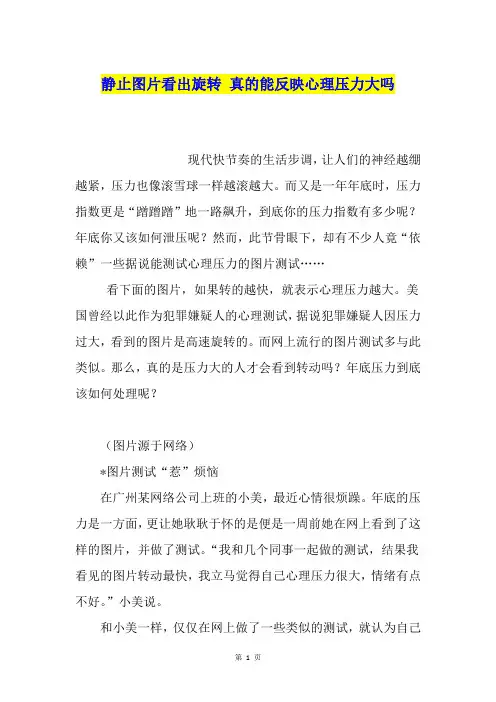 静止图片看出旋转 真的能反映心理压力大吗

现代快节奏的生活步调，让人们的神经越绷越紧，压力也像滚雪球一样越滚越大。而又是一年年底时，压力指数更是“蹭蹭蹭”地一路飙升，到底你的压力指数有多少呢？年底你又该如何泄压呢？然而，此节骨眼下，却有不少人竟“依赖”一些据说能测试心理压力的图片测试……

看下面的图片，如果转的越快，就表示心理压力越大。美国曾经以此作为犯罪嫌疑人的心理测试，据说犯罪嫌疑人因压力过大，看到的图片是高速旋转的。而网上流行的图片测试多与此类似。那么，真的是压力大的人才会看到转动吗？年底压力到底该如何处理呢？

（图片源于网络）

*图片测试“惹”烦恼

在广州某网络公司上班的小美，最近心情很烦躁。年底的压力是一方面，更让她耿耿于怀的是便是一周前她在网上看到了这样的图片，并做了测试。“我和几个同事一起做的测试，结果我看见的图片转动最快，我立马觉得自己心理压力很大，情绪有点不好。”小美说。

和小美一样，仅仅在网上做了一些类似的测试，就认为自己

第 1 页